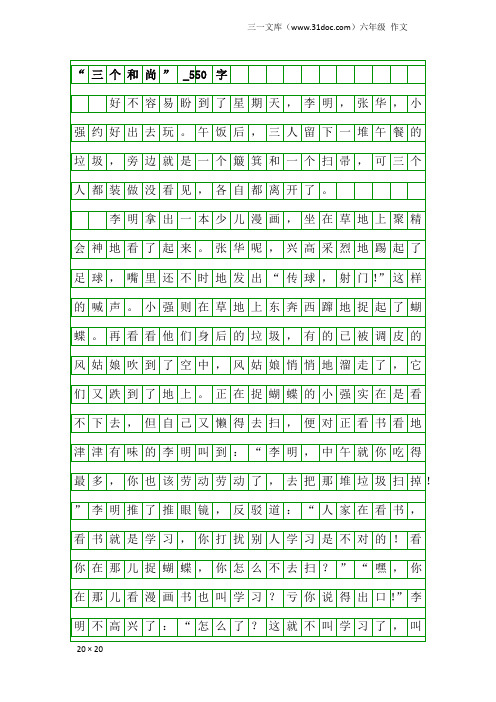 三一文库（www.31doc.com）六年级 作文

“三个和尚”_550字

好不容易盼到了星期天，李明，张华，小强约好出去玩。午饭后，三人留下一堆午餐的垃圾，旁边就是一个簸箕和一个扫帚，可三个人都装做没看见，各自都离开了。

李明拿出一本少儿漫画，坐在草地上聚精会神地看了起来。张华呢，兴高采烈地踢起了足球，嘴里还不时地发出“传球，射门!”这样的喊声。小强则在草地上东奔西蹿地捉起了蝴蝶。再看看他们身后的垃圾，有的已被调皮的风姑娘吹到了空中，风姑娘悄悄地溜走了，它们又跌到了地上。正在捉蝴蝶的小强实在是看不下去，但自己又懒得去扫，便对正看书看地津津有味的李明叫到：“李明，中午就你吃得最多，你也该劳动劳动了，去把那堆垃圾扫掉!”李明推了推眼镜，反驳道：“人家在看书，看书就是学习，你打扰别人学习是不对的！看你在那儿捉蝴蝶，你怎么不去扫？”“嘿，你在那儿看漫画书也叫学习？亏你说得出口!”李明不高兴了：“怎么了？这就不叫学习了，叫

20×20